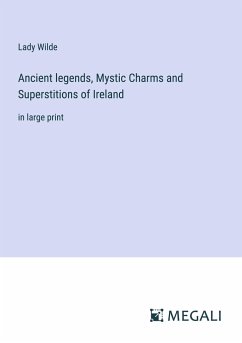 Lady Wilde

Ancient legends, Mystic Charms and Superstitions of Ireland

in large print

MEGALI